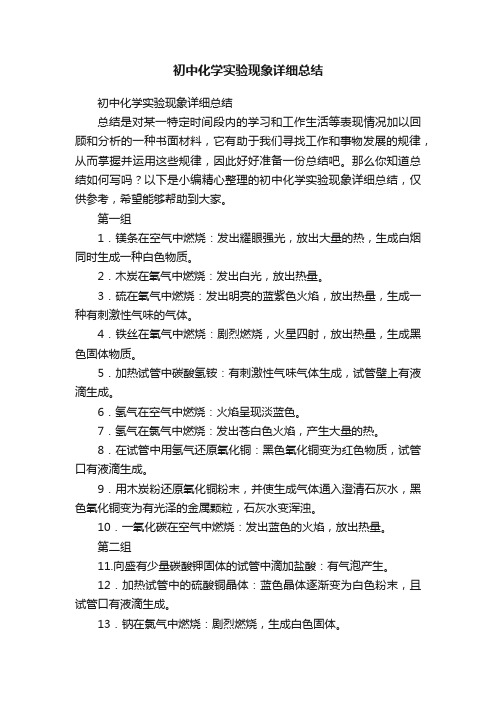 初中化学实验现象详细总结

初中化学实验现象详细总结

总结是对某一特定时间段内的学习和工作生活等表现情况加以回顾和分析的一种书面材料，它有助于我们寻找工作和事物发展的规律，从而掌握并运用这些规律，因此好好准备一份总结吧。那么你知道总结如何写吗？以下是小编精心整理的初中化学实验现象详细总结，仅供参考，希望能够帮助到大家。

第一组

1．镁条在空气中燃烧：发出耀眼强光，放出大量的热，生成白烟同时生成一种白色物质。

2．木炭在氧气中燃烧：发出白光，放出热量。

3．硫在氧气中燃烧：发出明亮的蓝紫色火焰，放出热量，生成一种有刺激性气味的气体。

4．铁丝在氧气中燃烧：剧烈燃烧，火星四射，放出热量，生成黑色固体物质。

5．加热试管中碳酸氢铵：有刺激性气味气体生成，试管壁上有液滴生成。

6．氢气在空气中燃烧：火焰呈现淡蓝色。

7．氢气在氯气中燃烧：发出苍白色火焰，产生大量的热。

8．在试管中用氢气还原氧化铜：黑色氧化铜变为红色物质，试管口有液滴生成。

9．用木炭粉还原氧化铜粉末，并使生成气体通入澄清石灰水，黑色氧化铜变为有光泽的金属颗粒，石灰水变浑浊。

10．一氧化碳在空气中燃烧：发出蓝色的火焰，放出热量。

第二组

11.向盛有少量碳酸钾固体的试管中滴加盐酸：有气泡产生。

12．加热试管中的硫酸铜晶体：蓝色晶体逐渐变为白色粉末，且试管口有液滴生成。

13．钠在氯气中燃烧：剧烈燃烧，生成白色固体。